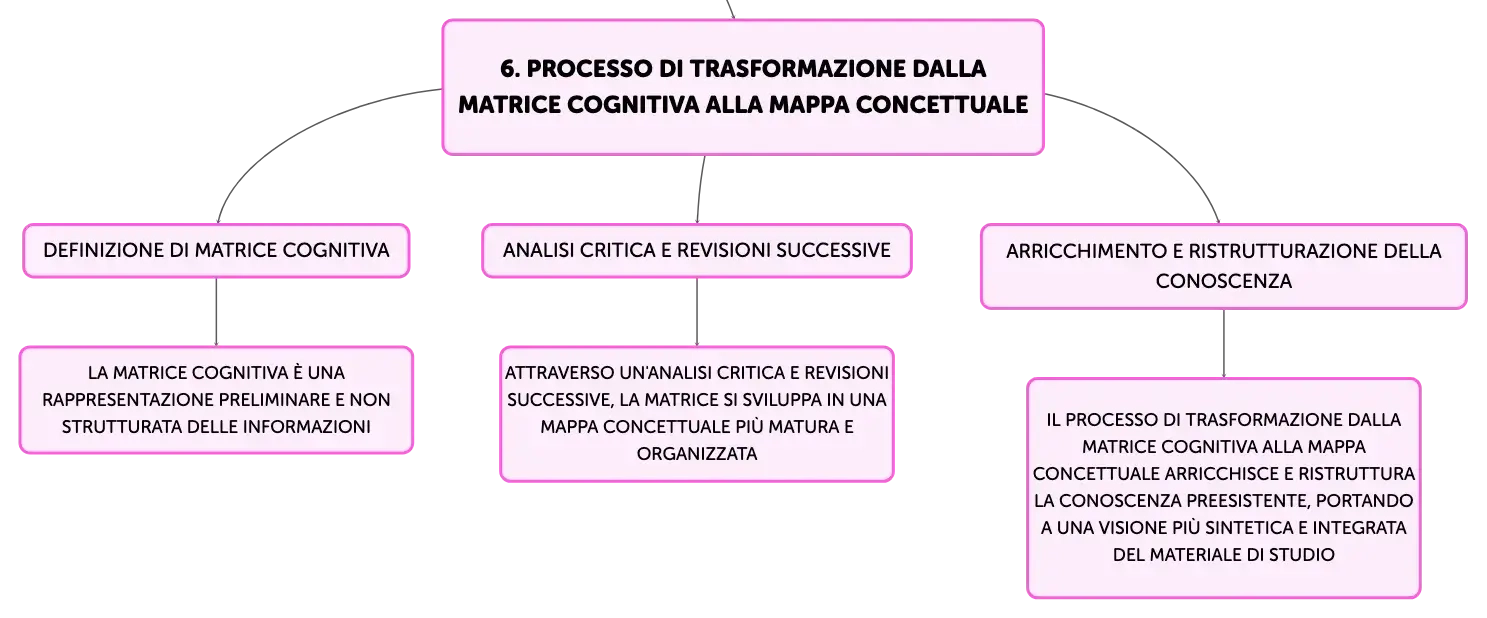 6. PROCESSO DI TRASFORMAZIONE DALLA MATRICE COGNITIVA ALLA MAPPA CONCETTUALE

DEFINIZIONE DI MATRICE COGNITIVA

LA MATRICE COGNITIVA È UNA RAPPRESENTAZIONE PRELIMINARE E NON STRUTTURATA DELLE INFORMAZIONI

ANALISI CRITICA E REVISIONI SUCCESSIVE

ATTRAVERSO UN'ANALISI CRITICA E REVISIONI SUCCESSIVE, LA MATRICE SI SVILUPPA IN UNA MAPPA CONCETTUALE PIÙ MATURA E ORGANIZZATA

ARRICCHIMENTO E RISTRUTTURAZIONE DELLA CONOSCENZA

IL PROCESSO DI TRASFORMAZIONE DALLA MATRICE COGNITIVA ALLA MAPPA CONCETTUALE ARRICCHISCE E RISTRUTTURA LA CONOSCENZA PREESISTENTE, PORTANDO A UNA VISIONE PIÙ SINTETICA E INTEGRATA DEL MATERIALE DI STUDIO